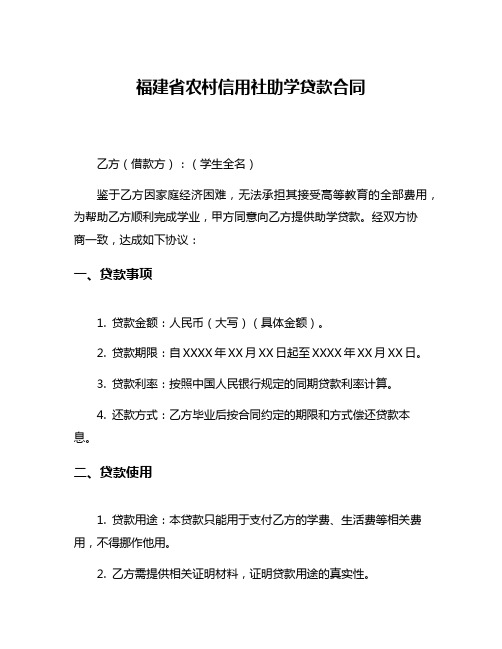 福建省农村信用社助学贷款合同

乙方（借款方）：（学生全名）

鉴于乙方因家庭经济困难，无法承担其接受高等教育的全部费用，为帮助乙方顺利完成学业，甲方同意向乙方提供助学贷款。经双方协商一致，达成如下协议：

一、贷款事项

1. 贷款金额：人民币（大写）（具体金额）。

2. 贷款期限：自XXXX年XX月XX日起至XXXX年XX月XX日。

3. 贷款利率：按照中国人民银行规定的同期贷款利率计算。

4. 还款方式：乙方毕业后按合同约定的期限和方式偿还贷款本息。

二、贷款使用

1. 贷款用途：本贷款只能用于支付乙方的学费、生活费等相关费用，不得挪作他用。

2. 乙方需提供相关证明材料，证明贷款用途的真实性。